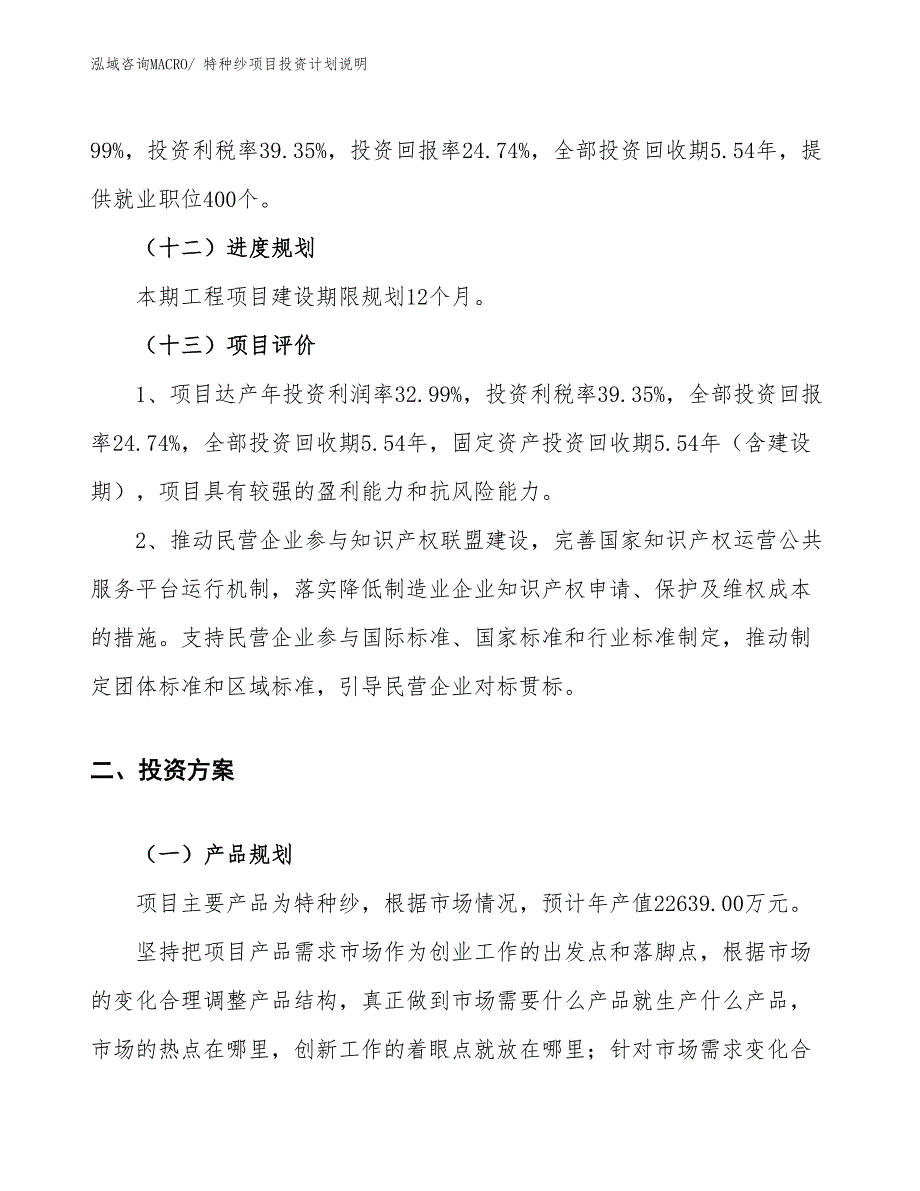 泓域咨询MACRO/ 特种纱项目投资计划说明

99%，投资利税率39.35%，投资回报率24.74%，全部投资回收期5.54年，提供就业职位400个。

（十二）进度规划

本期工程项目建设期限规划12个月。

（十三）项目评价

1、项目达产年投资利润率32.99%，投资利税率39.35%，全部投资回报率24.74%，全部投资回收期5.54年，固定资产投资回收期5.54年（含建设期），项目具有较强的盈利能力和抗风险能力。

2、推动民营企业参与知识产权联盟建设，完善国家知识产权运营公共服务平台运行机制，落实降低制造业企业知识产权申请、保护及维权成本的措施。支持民营企业参与国际标准、国家标准和行业标准制定，推动制定团体标准和区域标准，引导民营企业对标贯标。

二、投资方案

（一）产品规划

项目主要产品为特种纱，根据市场情况，预计年产值22639.00万元。

坚持把项目产品需求市场作为创业工作的出发点和落脚点，根据市场的变化合理调整产品结构，真正做到市场需要什么产品就生产什么产品，市场的热点在哪里，创新工作的着眼点就放在哪里；针对市场需求变化合